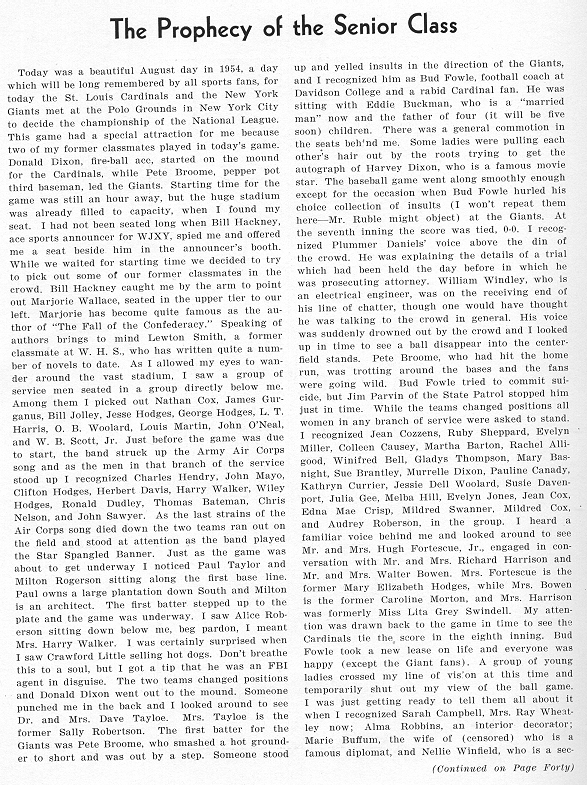 The Prophecy of the Senior Class

Today was a beautiful August day in 1954, a day which will be long remembered by all sports fans, for today the St. Louis Cardinals and the New York Giants met at the Polo Grounds in New York City to decide the championship of the National League. This game had a special attraction for me because two of my former classmates played in today's game. Donald Dixon, fire-ball ace, started on the mound for the Cardinals, while Pete Broome, pepper pot third baseman, led the Giants. Starting time for the game was still an hour away, but the huge stadium was already filled to capacity, when I found my seat. I had not been seated long when Bill Hackney, ace sports announcer for WJXY, spied me and offered me a seat beside him in the announcer's booth. While we waited for starting time we decided to try to pick out some of our former classmates in the crowd. Bill Hackney caught me by the arm to point out Marjorie Wallace, seated in the upper tier to our left. Marjorie has become quite famous as the author of "The Fall of the Confederacy." Speaking of authors brings to mind Lewton Smith, a former classmate at W. H. S., who has written quite a number of novels to date. As I allowed my eyes to wander around the vast stadium, I saw a group of service men seated in a group directly below me. Among them I picked out Nathan Cox, James Gurganus, Bill Jolley, Jesse Hodges, George Hodges, L. T. Harris, O. B. Woolard, Louis Martin, John O'Neal, and W. B. Scott, Jr. Just before the game was due to start, the band struck up the Army Air Corps song and as the men in that branch of the service stood up I recognized Charles Hendry, John Mayo, Clifton Hodges, Herbert Davis, Harry Walker, Wiley Hodges, Ronald Dudley, Thomas Bateman, Chris Nelson, and John Sawyer. As the last strains of the Air Corps song died down the two teams ran out on the field and stood at attention as the band played the Star Spangled Banner. Just as the game was about to get underway I noticed Paul Taylor and Milton Rogerson sitting along the first base line. Paul owns a large plantation down South and Milton is an architect. The first batter stepped up to the plate and the game was underway. I saw Alice Roberson sitting down below me, beg pardon, I meant Mrs. Harry Walker. I was certainly surprised when I saw Crawford Little selling hot dogs. Don't breathe this to a soul, but I got a tip that he was an FBI agent in disguise. The two teams changed positions and Donald Dixon went out to the mound. Someone punched me in the back and I looked around to see Dr. and Mrs. Dave Tayloe. Mrs. Tayloe is the former Sally Robertson. The first batter for the Giants was Pete Broome, who smashed a hot grounder to short and was out by a step. Someone stood up and yelled insults in the direction of the Giants, and I recognized him as Bud Fowle, football coach at Davidson College and a rabid Cardinal fan. He was sitting with Eddie Buckman, who is a "married man" now and the father of four (it will be five soon) children. There was a general commotion in the seats beh'nd me. Some ladies were pulling each other's hair out by the roots trying to get the autograph of Harvey Dixon, who is a famous movie star. The baseball game went along smoothly enough except for the occasion when Bud Fowle hurled his choice collection of insults (I won't repeat them here—Mr. Ruble might object) at the Giants. At the seventh inning the score was tied, 0-0. I recognized Plummer Daniels' voice above the din of the crowd. He was explaining the details of a trial which had been held the day before in which he was prosecuting attorney. William Windley, who is an electrical engineer, was on the receiving end of his line of chatter, though one would have thought he was talking to the crowd in general. His voice was suddenly drowned out by the crowd and I looked up in time to see a ball disappear into the centerfield stands. Pete Broome, who had hit the home run, was trotting around the bases and the fans were going wild. Bud Fowle tried to commit suicide, but Jim Parvin of the State Patrol stopped him just in time. While the teams changed positions all women in any branch of service were asked to stand. I recognized Jean Cozzens, Ruby Sheppard, Evelyn Miller, Colleen Causey, Martha Barton, Rachel Alligood, Winifred Bell, Gladys Thompson, Mary Basnight, Sue Brantley, Murrelle Dixon, Pauline Canady, Kathryn Currier, Jessie Dell Woolard, Susie Davenport, Julia Gee, Melba Hill, Evelyn Jones, Jean Cox, Edna Mae Crisp, Mildred Swanner, Mildred Cox, and Audrey Roberson, in the group. I heard a familiar voice behind me and looked around to see Mr. and Mrs. Hugh Fortescue, Jr., engaged in conversation with Mr. and Mrs. Richard Harrison and Mr. and Mrs. Walter Bowen. Mrs. Fortescue is the former Mary Elizabeth Hodges, while Mrs. Bowen is the former Caroline Morton, and Mrs. Harrison was formerly Miss Lita Grey Swindell. My attention was drawn back to the game in time to see the Cardinals tie the score in the eighth inning. Bud Fowle took a new lease on life and everyone was happy (except the Giant fans). A group of young ladies crossed my line of vis'on at this time and temporarily shut out my view of the ball game. I was just getting ready to tell them all about it when I recognized Sarah Campbell, Mrs. Ray Wheatley now; Alma Robbins, an interior decorator; Marie Buffum, the wife of (censored) who is a famous diplomat, and Nellie Winfield, who is a sec-

(Continued on Page Forty)